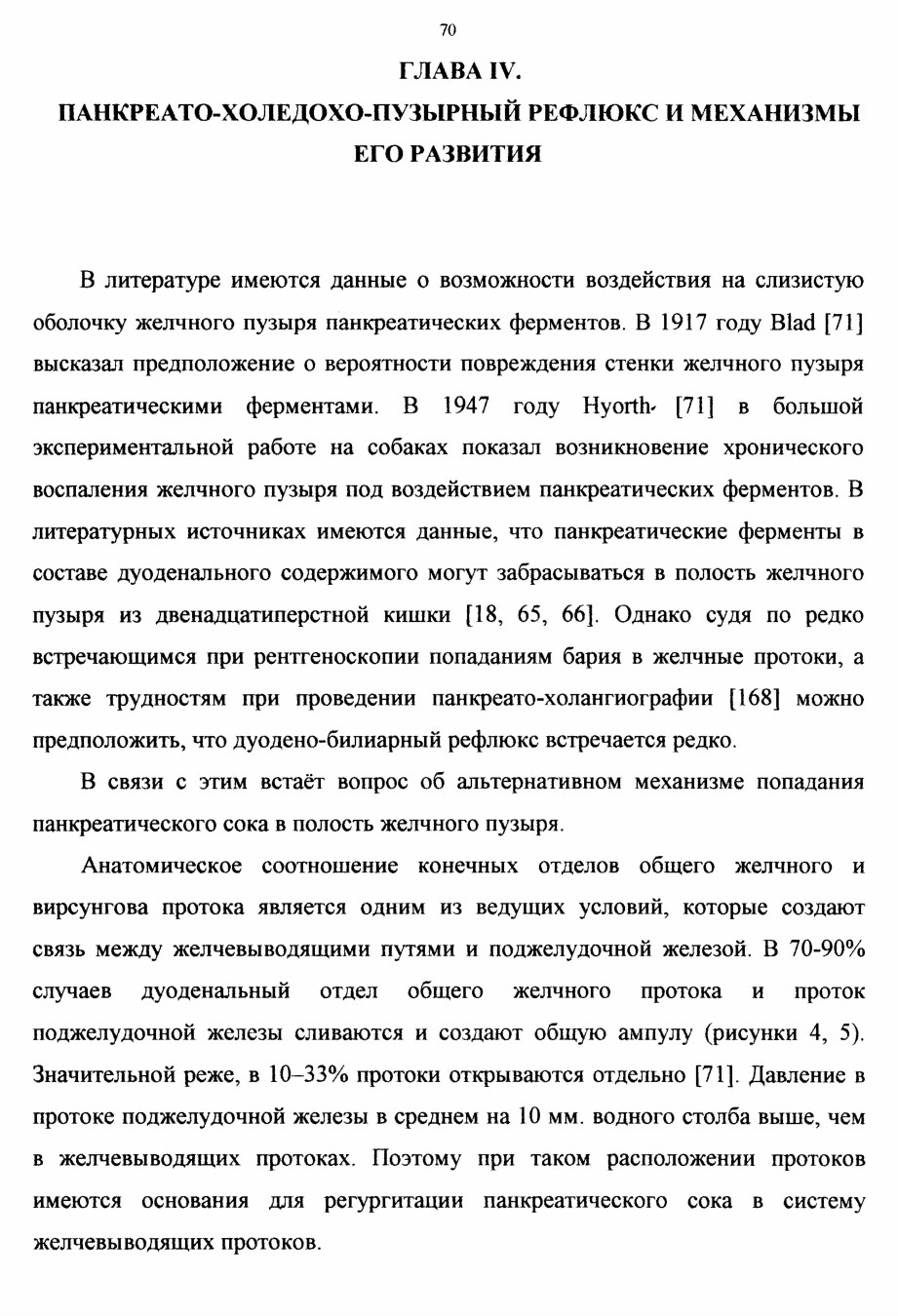 70

ГЛАВА IV.

ПАНКРЕАТО-ХОЛЕДОХО-ПУЗЫРНЫЙ РЕФЛЮКС И МЕХАНИЗМЫ ЕГО РАЗВИТИЯ

В литературе имеются данные о возможности воздействия на слизистую оболочку желчного пузыря панкреатических ферментов. В 1917 году Blad [71] высказал предположение о вероятности повреждения стенки желчного пузыря панкреатическими ферментами. В 1947 году Hyorth [71] в большой экспериментальной работе на собаках показал возникновение хронического воспаления желчного пузыря под воздействием панкреатических ферментов. В литературных источниках имеются данные, что панкреатические ферменты в составе дуоденального содержимого могут забрасываться в полость желчного пузыря из двенадцатиперстной кишки [18, 65, 66]. Однако судя по редко встречающимся при рентгеноскопии попаданиям бария в желчные протоки, а также трудностям при проведении панкреато-холангиографии [168] можно предположить, что дуодено-билиарный рефлюкс встречается редко.

В связи с этим встаёт вопрос об альтернативном механизме попадания панкреатического сока в полость желчного пузыря.

Анатомическое соотношение конечных отделов общего желчного и вирсунгова протока является одним из ведущих условий, которые создают связь между желчевыводящими путями и поджелудочной железой. В 70-90% случаев дуоденальный отдел общего желчного протока и проток поджелудочной железы сливаются и создают общую ампулу (рисунки 4, 5). Значительной реже, в 10–33% протоки открываются отдельно [71]. Давление в протоке поджелудочной железы в среднем на 10 мм. водного столба выше, чем в желчевыводящих протоках. Поэтому при таком расположении протоков имеются основания для регургитации панкреатического сока в систему желчевыводящих протоков.